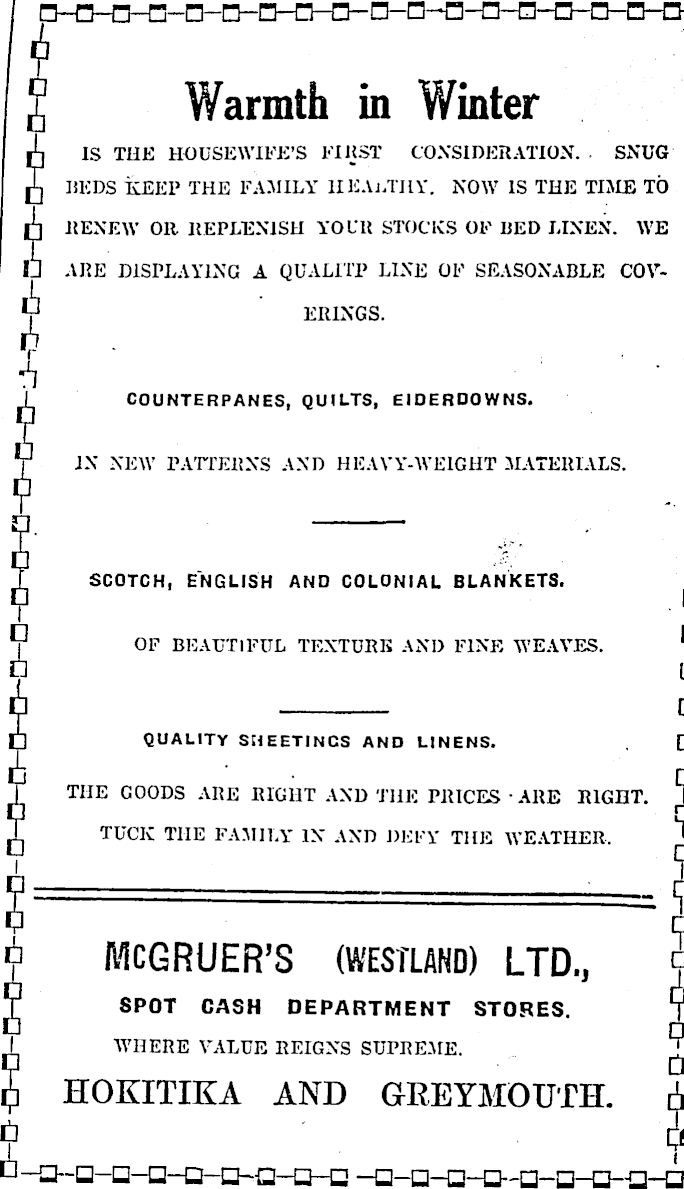 Warmth in Winter

IS THE HOUSEWIFE'S FIRST CONSIDERATION. SNUG BEDS KEEP THE FAMILY HEALTHY. NOW IS THE TIME TO RENEW OR REPLENISH YOUR STOCKS OF BED LINEN. WE ARE DISPLAYING A QUALITP LINE OF SEASONABLE COVERINGS.

COUNTERPANES, QUILTS, EIDERDOWNS.

IN NEW PATTERNS AND HEAVY-WEIGHT MATERIALS.

SCOTCH, ENGLISH AND COLONIAL BLANKETS.

OF BEAUTIFUL TEXTURE AND FINE WEAVES.

QUALITY SHEETINGS AND LINENS.

THE GOODS ARE RIGHT AND THE PRICES ARE RIGHT.

TUCK THE FAMILY IN AND DEFY THE WEATHER.

McGRUER'S (WESTLAND) LTD.,

SPOT CASH DEPARTMENT STORES.

WHERE VALUE REIGNS SUPREME.

HOKITIKA AND GREYMOUTH.